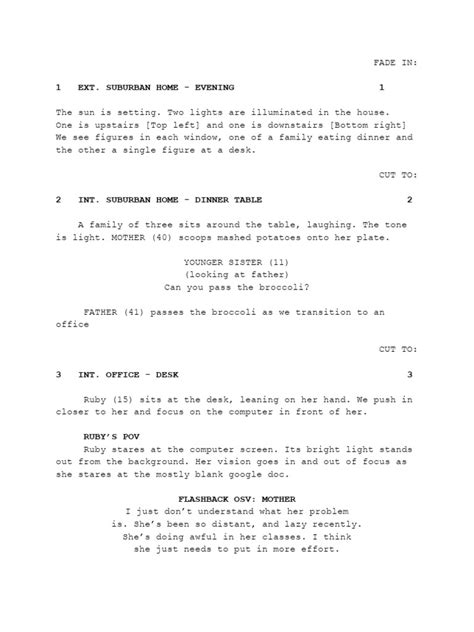 FADE IN:

1 EXT. SUBURBAN HOME - EVENING 1

The sun is setting. Two lights are illuminated in the house. One is upstairs [Top left] and one is downstairs [Bottom right] We see figures in each window, one of a family eating dinner and the other a single figure at a desk.

CUT TO:

2 INT. SUBURBAN HOME - DINNER TABLE 2

A family of three sits around the table, laughing. The tone is light. MOTHER (40) scoops mashed potatoes onto her plate.

YOUNGER SISTER (11)
(looking at father)
Can you pass the broccoli?

FATHER (41) passes the broccoli as we transition to an office

CUT TO:

3 INT. OFFICE - DESK 3

Ruby (15) sits at the desk, leaning on her hand. We push in closer to her and focus on the computer in front of her.

RUBY'S POV
Ruby stares at the computer screen. Its bright light stands out from the background. Her vision goes in and out of focus as she stares at the mostly blank google doc.

FLASHBACK OSV: MOTHER
I just don't understand what her problem is. She's been so distant, and lazy recently. She's doing awful in her classes. I think she just needs to put in more effort.